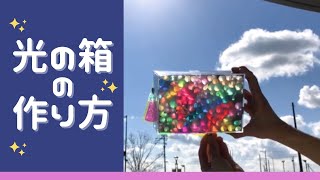 光の箱
の
作り方